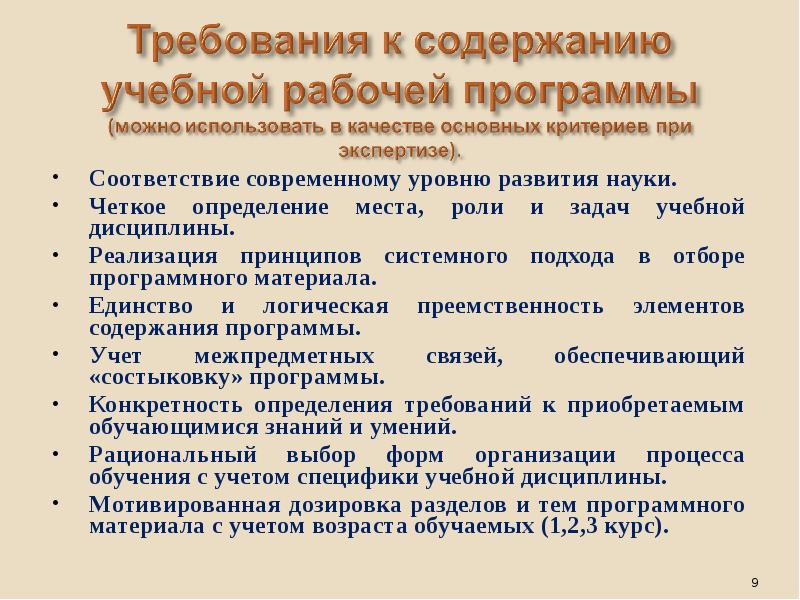 Требования к содержанию учебной рабочей программы
(можно использовать в качестве основных критериев при экспертизе).

• Соответствие современному уровню развития науки.
• Четкое определение места, роли и задач учебной дисциплины.
• Реализация принципов системного подхода в отборе программного материала.
• Единство и логическая преемственность элементов содержания программы.
• Учет межпредметных связей, обеспечивающий «состыковку» программы.
• Конкретность определения требований к приобретаемым обучающимися знаний и умений.
• Рациональный выбор форм организации процесса обучения с учетом специфики учебной дисциплины.
• Мотивированная дозировка разделов и тем программного материала с учетом возраста обучаемых (1,2,3 курс).

9